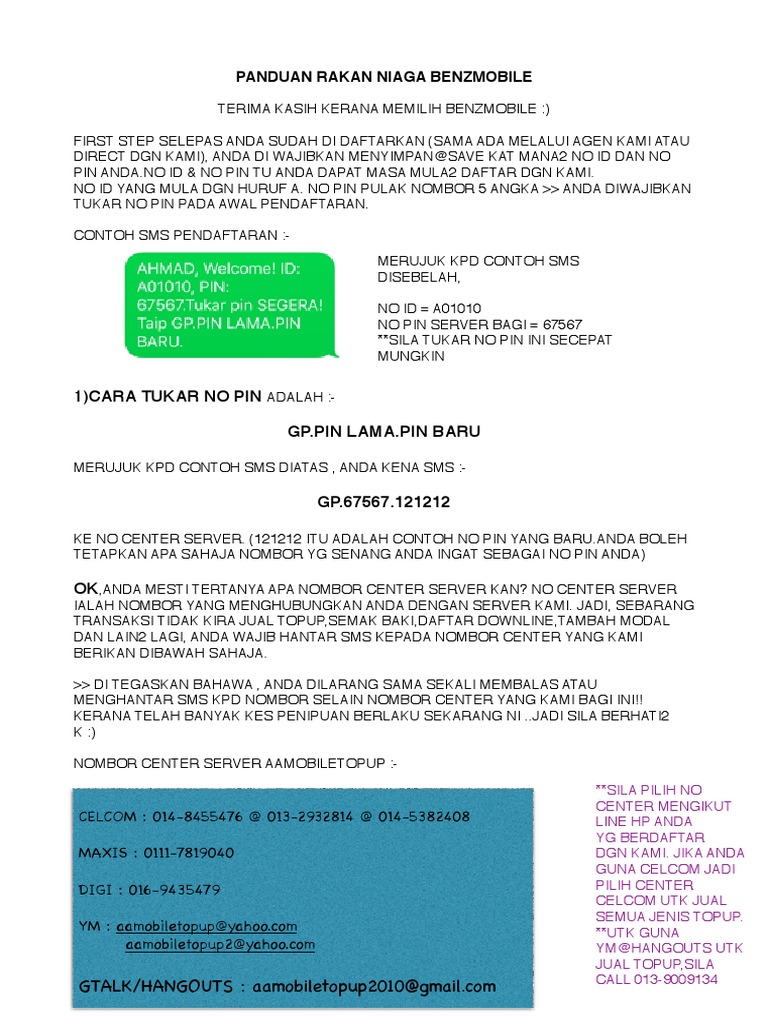 PANDUAN RAKAN NIAGA BENZMOBILE

TERIMA KASIH KERANA MEMILIH BENZMOBILE :)

FIRST STEP SELEPAS ANDA SUDAH DI DAFTARKAN (SAMA ADA MELALUI AGEN KAMI ATAU DIRECT DGN KAMI), ANDA DI WAJIBKAN MENYIMPAN@SAVE KAT MANA2 NO ID DAN NO PIN ANDA.NO ID & NO PIN TU ANDA DAPAT MASA MULA2 DAFTAR DGN KAMI.
NO ID YANG MULA DGN HURUF A. NO PIN PULAK NOMBOR 5 ANGKA >> ANDA DIWAJIBKAN TUKAR NO PIN PADA AWAL PENDAFTARAN.

CONTOH SMS PENDAFTARAN :-

AHMAD, Welcome! ID: A01010, PIN: 67567.Tukar pin SEGERA! Taip GP.PIN LAMA.PIN BARU.

MERUJUK KPD CONTOH SMS DISEBELAH,

NO ID = A01010
NO PIN SERVER BAGI = 67567
**SILA TUKAR NO PIN INI SECEPAT MUNGKIN

1)CARA TUKAR NO PIN ADALAH :-

GP.PIN LAMA.PIN BARU

MERUJUK KPD CONTOH SMS DIATAS , ANDA KENA SMS :-

GP.67567.121212

KE NO CENTER SERVER. (121212 ITU ADALAH CONTOH NO PIN YANG BARU.ANDA BOLEH TETAPKAN APA SAHAJA NOMBOR YG SENANG ANDA INGAT SEBAGAI NO PIN ANDA)

OK,ANDA MESTI TERTANYA APA NOMBOR CENTER SERVER KAN? NO CENTER SERVER IALAH NOMBOR YANG MENGHUBUNGKAN ANDA DENGAN SERVER KAMI. JADI, SEBARANG TRANSAKSI TIDAK KIRA JUAL TOPUP,SEMAK BAKI,DAFTAR DOWNLINE,TAMBAH MODAL DAN LAIN2 LAGI, ANDA WAJIB HANTAR SMS KEPADA NOMBOR CENTER YANG KAMI BERIKAN DIBAWAH SAHAJA.

>> DI TEGASKAN BAHAWA , ANDA DILARANG SAMA SEKALI MEMBALAS ATAU MENGHANTAR SMS KPD NOMBOR SELAIN NOMBOR CENTER YANG KAMI BAGI INI!! KERANA TELAH BANYAK KES PENIPUAN BERLAKU SEKARANG NI ..JADI SILA BERHATI2 K :)

NOMBOR CENTER SERVER AAMOBILETOPUP :-

CELCOM : 014-8455476 @ 013-2932814 @ 014-5382408

MAXIS : 0111-7819040

DIGI : 016-9435479

YM : aamobiletopup@yahoo.com
aamobiletopup2@yahoo.com

GTALK/HANGOUTS : aamobiletopup2010@gmail.com

**SILA PILIH NO CENTER MENGIKUT LINE HP ANDA YG BERDAFTAR DGN KAMI. JIKA ANDA GUNA CELCOM JADI PILIH CENTER CELCOM UTK JUAL SEMUA JENIS TOPUP.
**UTK GUNA YM@HANGOUTS UTK JUAL TOPUP,SILA CALL 013-9009134